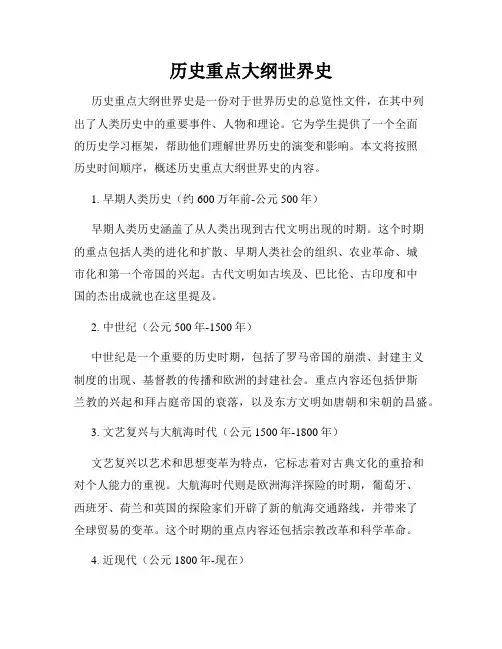 历史重点大纲世界史

历史重点大纲世界史是一份对于世界历史的总览性文件，在其中列出了人类历史中的重要事件、人物和理论。它为学生提供了一个全面的历史学习框架，帮助他们理解世界历史的演变和影响。本文将按照历史时间顺序，概述历史重点大纲世界史的内容。

1. 早期人类历史（约 600 万年前-公元 500 年）

早期人类历史涵盖了从人类出现到古代文明出现的时期。这个时期的重点包括人类的进化和扩散、早期人类社会的组织、农业革命、城市化和第一个帝国的兴起。古代文明如古埃及、巴比伦、古印度和中国的杰出成就也在这里提及。

2. 中世纪（公元 500 年-1500 年）

中世纪是一个重要的历史时期，包括了罗马帝国的崩溃、封建主义制度的出现、基督教的传播和欧洲的封建社会。重点内容还包括伊斯兰教的兴起和拜占庭帝国的衰落，以及东方文明如唐朝和宋朝的昌盛。

3. 文艺复兴与大航海时代（公元 1500 年-1800 年）

文艺复兴以艺术和思想变革为特点，它标志着对古典文化的重拾和对个人能力的重视。大航海时代则是欧洲海洋探险的时期，葡萄牙、西班牙、荷兰和英国的探险家们开辟了新的航海交通路线，并带来了全球贸易的变革。这个时期的重点内容还包括宗教改革和科学革命。

4. 近现代（公元 1800 年-现在）